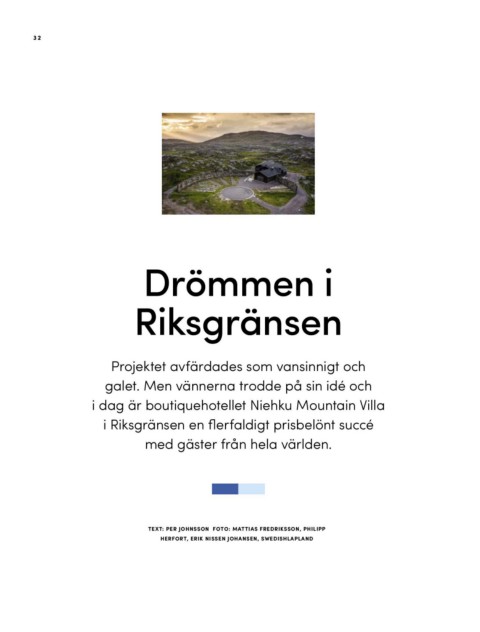 32

Drömmen i Riksgränsen

Projektet avfärdades som vansinnigt och galet. Men vännerna trodde på sin idé och i dag är boutiquehotellet Niehku Mountain Villa i Riksgränsen en flerfaldigt prisbelönt succé med gäster från hela världen.

TEXT: PER JOHNSSON FOTO: MATTIAS FREDRIKSSON, PHILIPP HERFORT, ERIK NISSEN JOHANSEN, SWEDISHLAPLAND